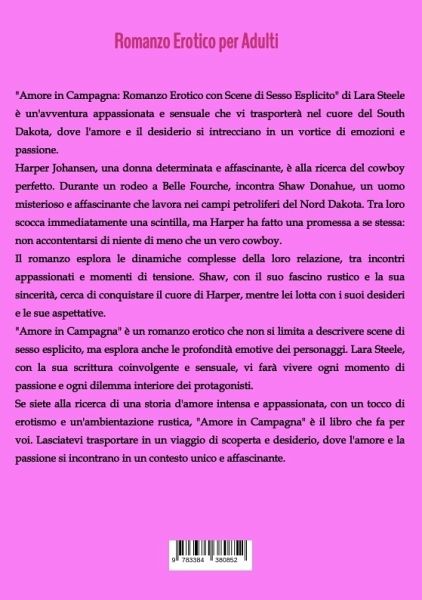 Romanzo Erotico per Adulti

"Amore in Campagna: Romanzo Erotico con Scene di Sesso Esplicito" di Lara Steele è un'avventura appassionata e sensuale che vi trasporterà nel cuore del South Dakota, dove l'amore e il desiderio si intrecciano in un vortice di emozioni e passione.

Harper Johansen, una donna determinata e affascinante, è alla ricerca del cowboy perfetto. Durante un rodeo a Belle Fourche, incontra Shaw Donahue, un uomo misterioso e affascinante che lavora nei campi petroliferi del Nord Dakota. Tra loro scocca immediatamente una scintilla, ma Harper ha fatto una promessa a se stessa: non accontentarsi di niente di meno che un vero cowboy.

Il romanzo esplora le dinamiche complesse della loro relazione, tra incontri appassionati e momenti di tensione. Shaw, con il suo fascino rustico e la sua sincerità, cerca di conquistare il cuore di Harper, mentre lei lotta con i suoi desideri e le sue aspettative.

"Amore in Campagna" è un romanzo erotico che non si limita a descrivere scene di sesso esplicito, ma esplora anche le profondità emotive dei personaggi. Lara Steele, con la sua scrittura coinvolgente e sensuale, vi farà vivere ogni momento di passione e ogni dilemma interiore dei protagonisti.

Se siete alla ricerca di una storia d'amore intensa e appassionata, con un tocco di erotismo e un'ambientazione rustica, "Amore in Campagna" è il libro che fa per voi. Lasciatevi trasportare in un viaggio di scoperta e desiderio, dove l'amore e la passione si incontrano in un contesto unico e affascinante.

9 783384 380852